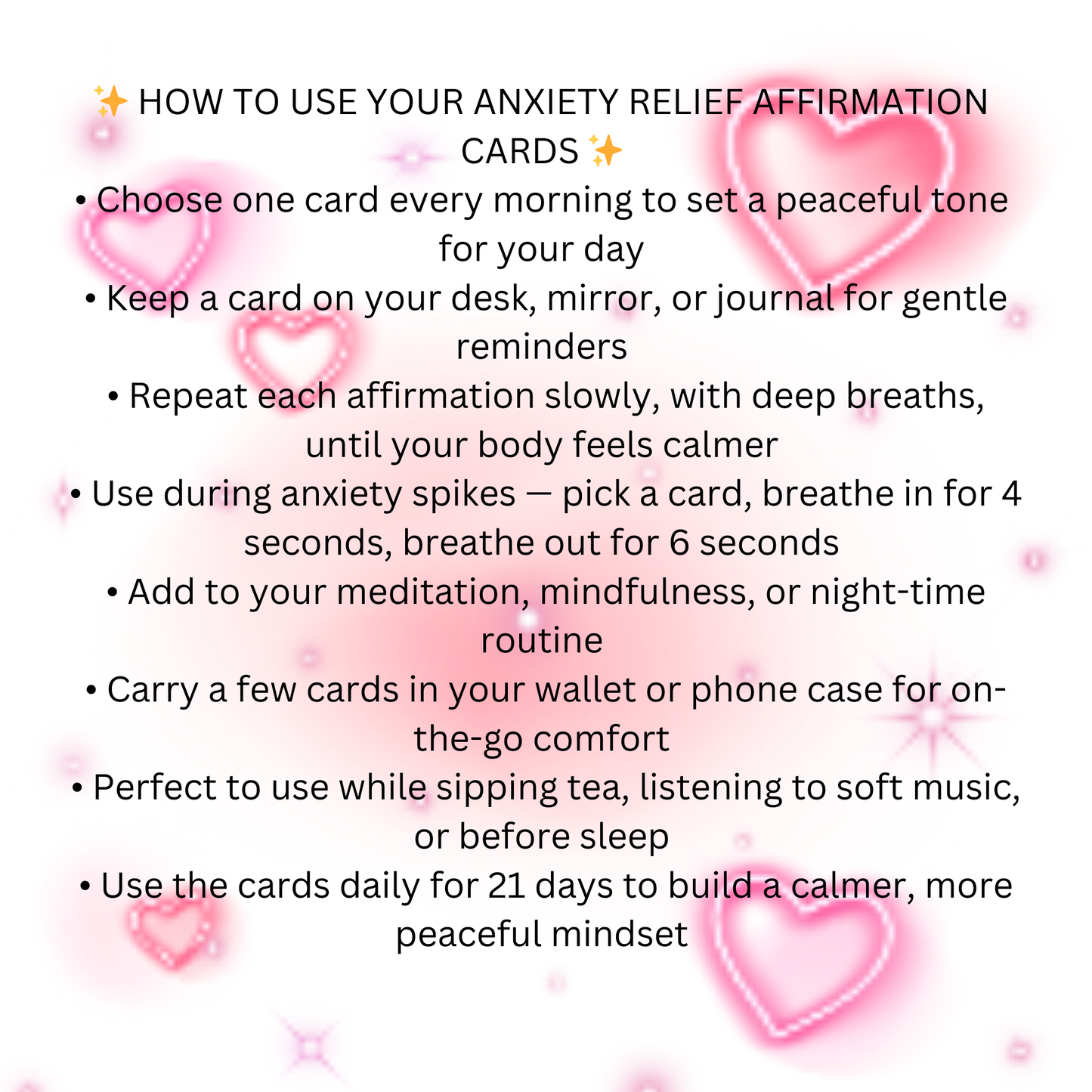 ✨ HOW TO USE YOUR ANXIETY RELIEF AFFIRMATION CARDS ✨

• Choose one card every morning to set a peaceful tone for your day

• Keep a card on your desk, mirror, or journal for gentle reminders

• Repeat each affirmation slowly, with deep breaths, until your body feels calmer

• Use during anxiety spikes — pick a card, breathe in for 4 seconds, breathe out for 6 seconds

• Add to your meditation, mindfulness, or night-time routine

• Carry a few cards in your wallet or phone case for on-the-go comfort

• Perfect to use while sipping tea, listening to soft music, or before sleep

• Use the cards daily for 21 days to build a calmer, more peaceful mindset